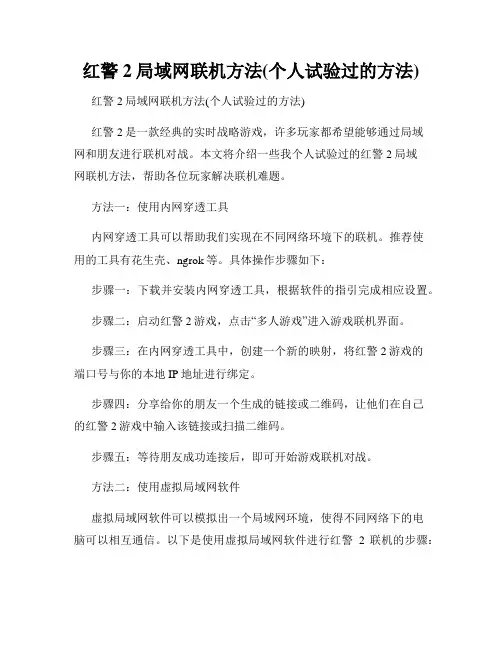 红警 2 局域网联机方法(个人试验过的方法)

红警 2 局域网联机方法(个人试验过的方法)

红警 2 是一款经典的实时战略游戏，许多玩家都希望能够通过局域网和朋友进行联机对战。本文将介绍一些我个人试验过的红警 2 局域网联机方法，帮助各位玩家解决联机难题。

方法一：使用内网穿透工具

内网穿透工具可以帮助我们实现在不同网络环境下的联机。推荐使用的工具有花生壳、ngrok 等。具体操作步骤如下：

步骤一：下载并安装内网穿透工具，根据软件的指引完成相应设置。

步骤二：启动红警 2 游戏，点击“多人游戏”进入游戏联机界面。

步骤三：在内网穿透工具中，创建一个新的映射，将红警 2 游戏的端口号与你的本地 IP 地址进行绑定。

步骤四：分享给你的朋友一个生成的链接或二维码，让他们在自己的红警 2 游戏中输入该链接或扫描二维码。

步骤五：等待朋友成功连接后，即可开始游戏联机对战。

方法二：使用虚拟局域网软件

虚拟局域网软件可以模拟出一个局域网环境，使得不同网络下的电脑可以相互通信。以下是使用虚拟局域网软件进行红警 2 联机的步骤：